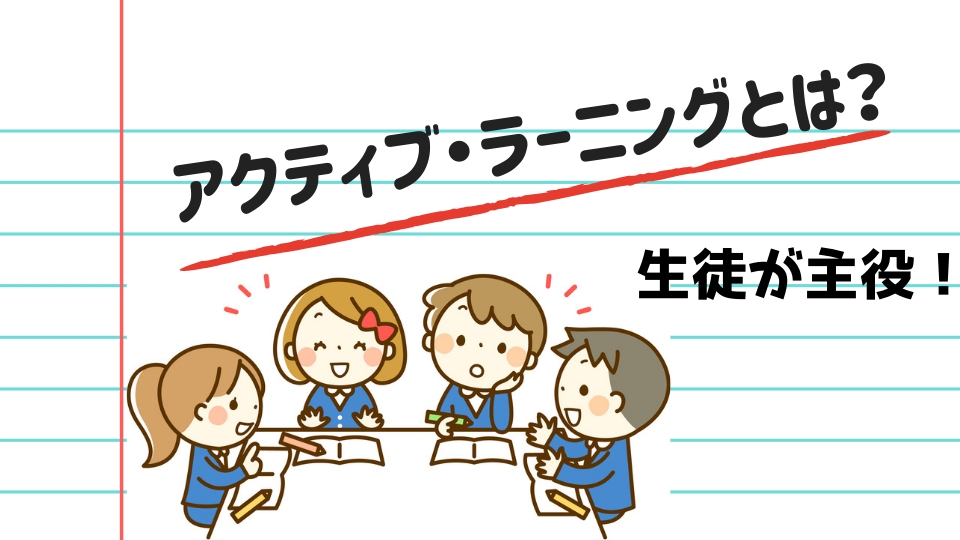 アクティブ・ラーニングとは?

生徒が主役!